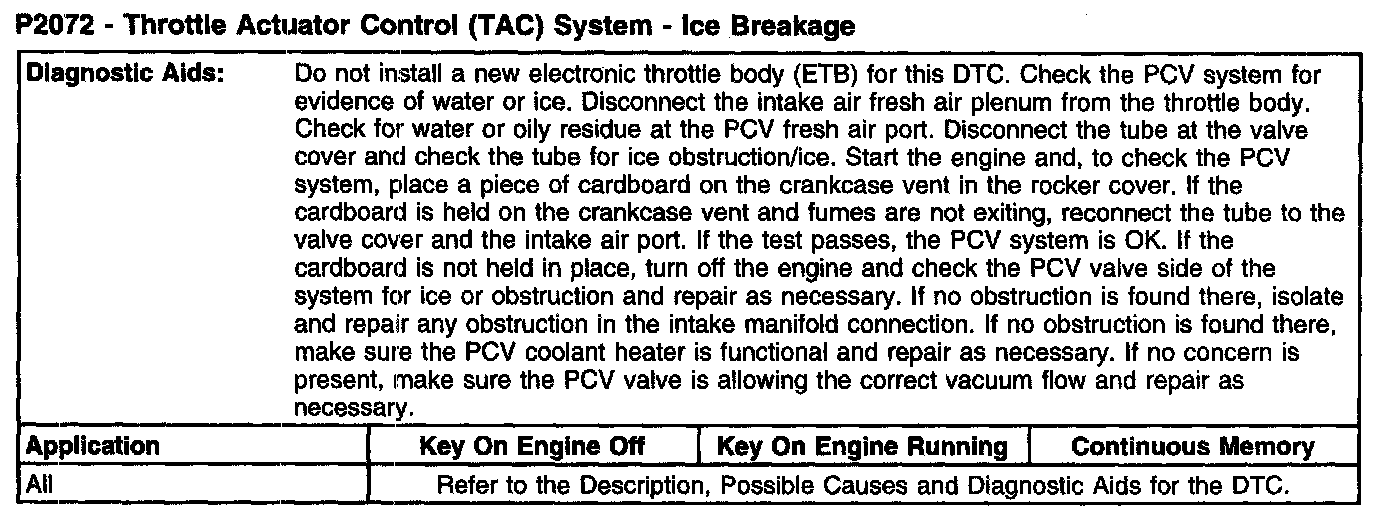 P2072 - Throttle Actuator Control (TAC) System - Ice Breakage

Diagnostic Aids: Do not install a new electronic throttle body (ETB) for this DTC. Check the PCV system for evidence of water or ice. Disconnect the intake air fresh air plenum from the throttle body. Check for water or oily residue at the PCV fresh air port. Disconnect the tube at the valve cover and check the tube for ice obstruction/ice. Start the engine and, to check the PCV system, place a piece of cardboard on the crankcase vent in the rocker cover. If the cardboard is held on the crankcase vent and fumes are not exiting, reconnect the tube to the valve cover and the intake air port. If the test passes, the PCV system is OK. If the cardboard is not held in place, turn off the engine and check the PCV valve side of the system for ice or obstruction and repair as necessary. If no obstruction is found there, isolate and repair any obstruction in the intake manifold connection. If no obstruction is found there, make sure the PCV coolant heater is functional and repair as necessary. If no concern is present, make sure the PCV valve is allowing the correct vacuum flow and repair as necessary.

| Application | Key On Engine Off | Key On Engine Running | Continuous Memory |
|---|---|---|---|
| All | Refer to the Description, Possible Causes and Diagnostic Aids for the DTC. | | |